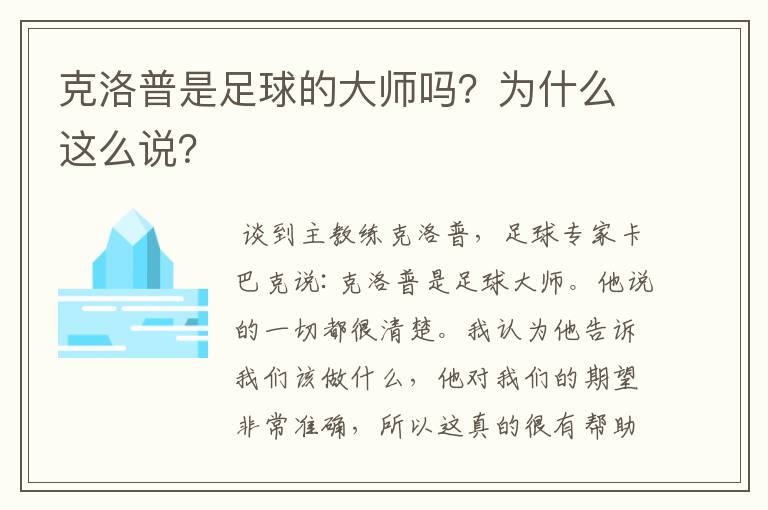 克洛普是足球的大师吗？为什么这么说？

谈到主教练克洛普，足球专家卡巴克说：克洛普是足球大师。他说的一切都很清楚。我认为他告诉我们该做什么，他对我们的期望非常准确，所以这真的很有帮助